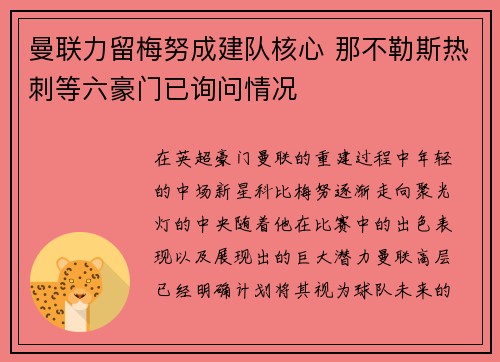 曼联力留梅努成建队核心 那不勒斯热刺等六豪门已询问情况

在英超豪门曼联的重建过程中年轻的中场新星科比梅努逐渐走向聚光灯的中央随着他在比赛中的出色表现以及展现出的巨大潜力曼联高层已经明确计划将其视为球队未来的